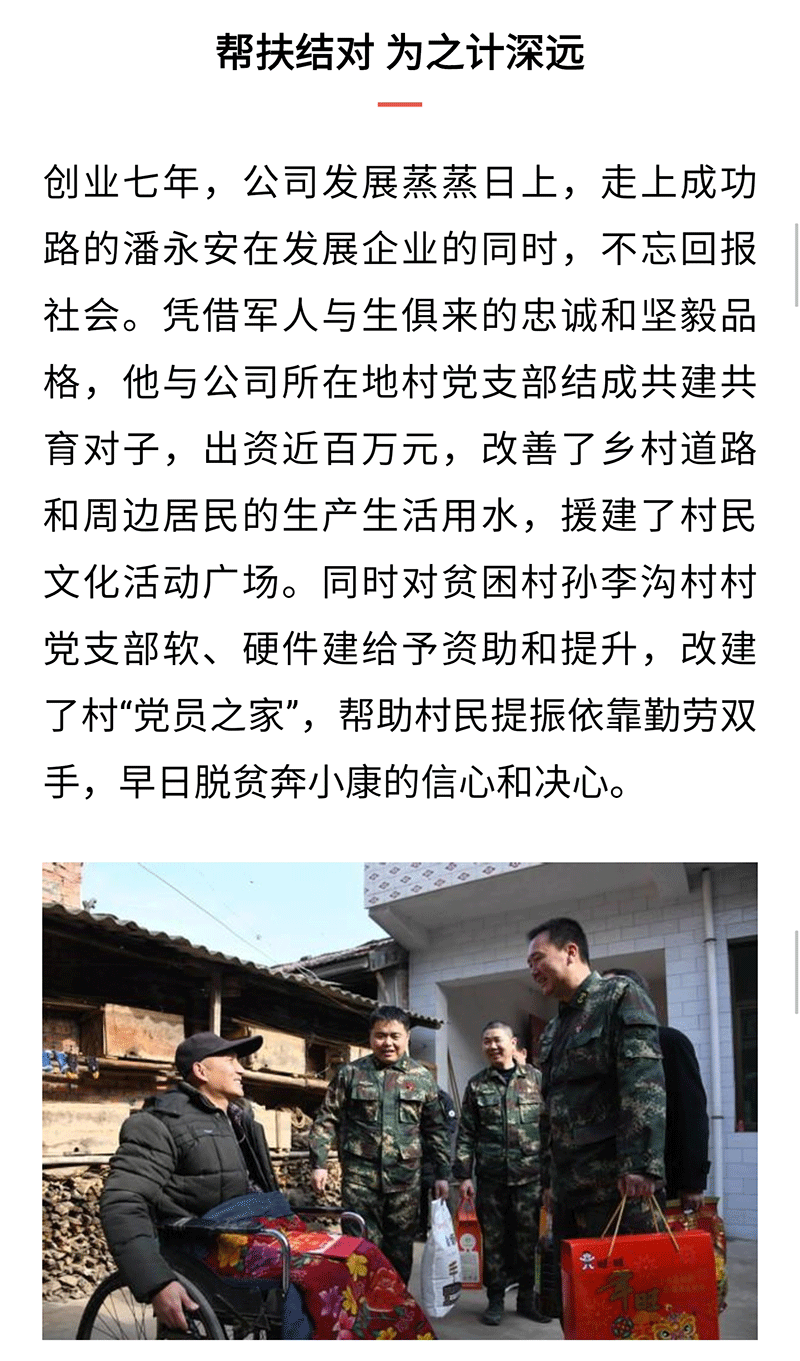 帮扶结对 为之计深远

创业七年，公司发展蒸蒸日上，走上成功路的潘永安在发展企业的同时，不忘回报社会。凭借军人与生俱来的忠诚和坚毅品格，他与公司所在地村党支部结成共建共育对子，出资近百万元，改善了乡村道路和周边居民的生产生活用水，援建了村民文化活动广场。同时对贫困村孙李沟村村党支部软、硬件建给予资助和提升，改建了村“党员之家”，帮助村民提振依靠勤劳双手，早日脱贫奔小康的信心和决心。